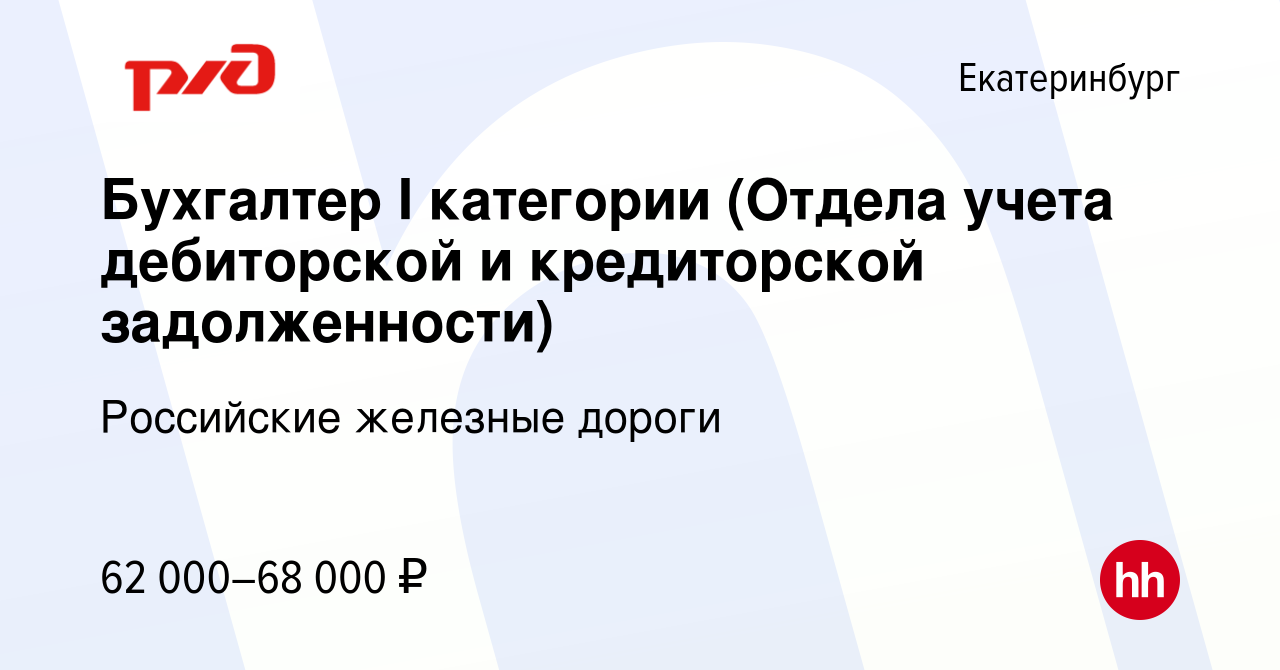 РЖД

Екатеринбург

Бухгалтер I категории (Отдела учета дебиторской и кредиторской задолженности)

Российские железные дороги

62 000–68 000 ₽

hh